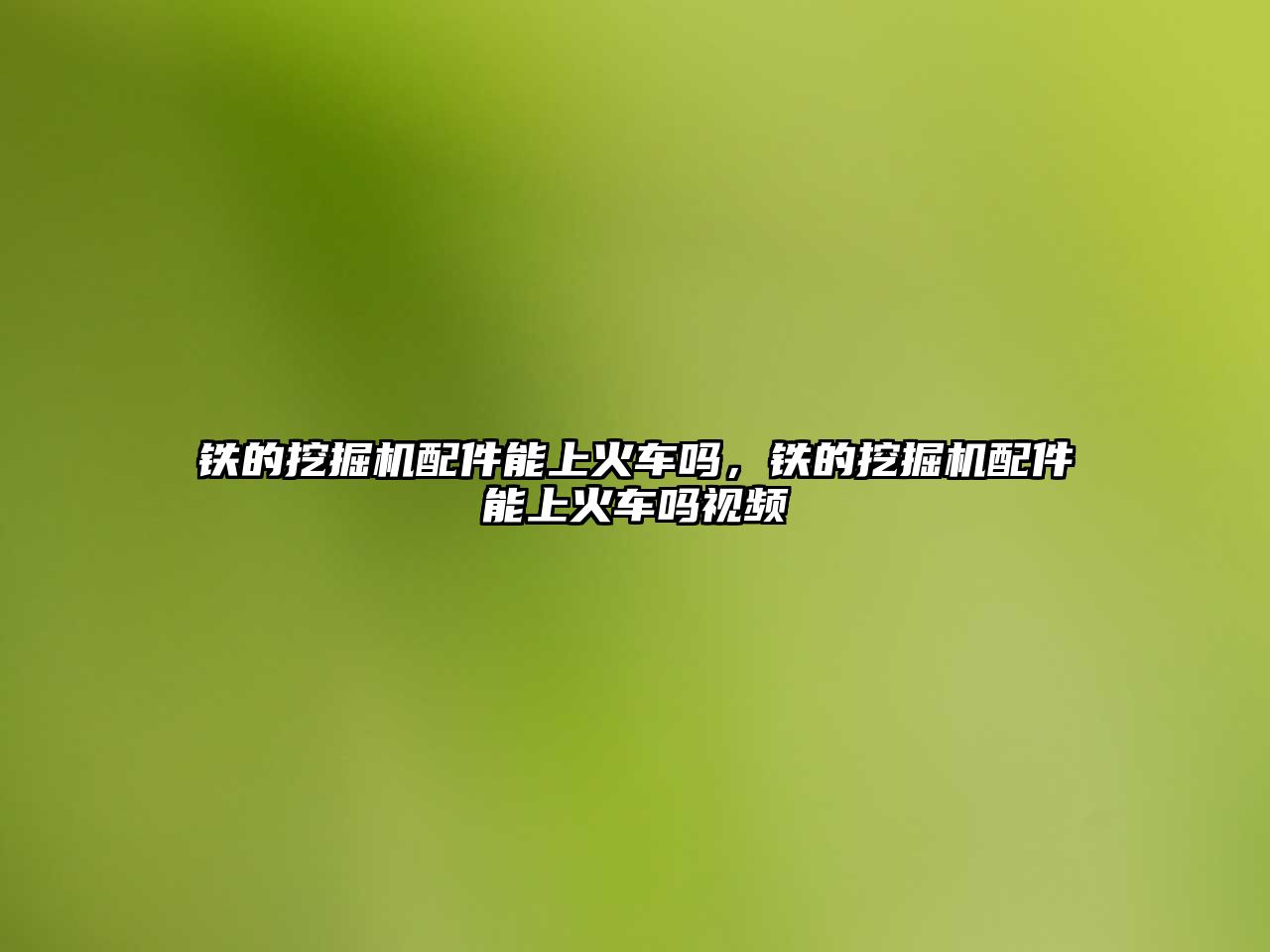 铁的挖掘机配件能上火车吗，铁的挖掘机配件能上火车吗视频